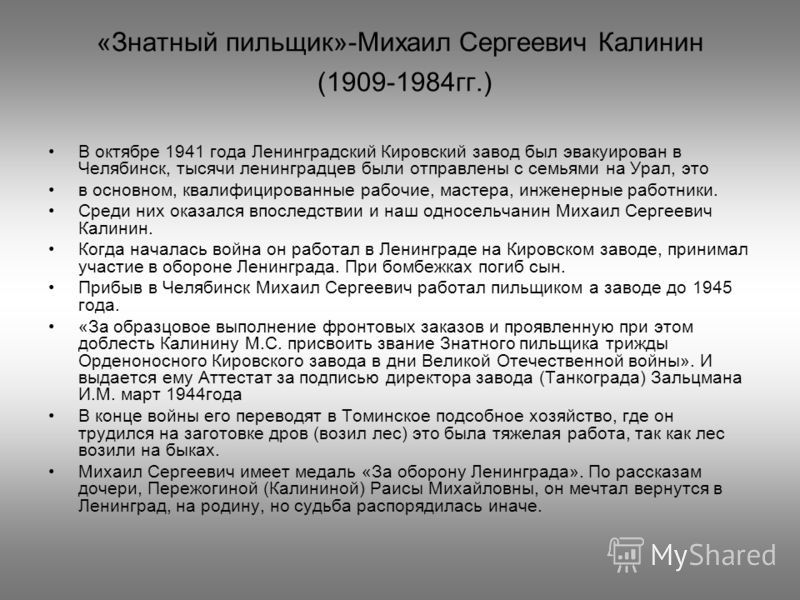 «Знатный пильщик»-Михаил Сергеевич Калинин (1909-1984гг.)

• В октябре 1941 года Ленинградский Кировский завод был эвакуирован в Челябинск, тысячи ленинградцев были отправлены с семьями на Урал, это
• в основном, квалифицированные рабочие, мастера, инженерные работники.
• Среди них оказался впоследствии и наш односельчанин Михаил Сергеевич Калинин.
• Когда началась война он работал в Ленинграде на Кировском заводе, принимал участие в обороне Ленинграда. При бомбежках погиб сын.
• Прибыв в Челябинск Михаил Сергеевич работал пильщиком а заводе до 1945 года.
• «За образцовое выполнение фронтовых заказов и проявленную при этом доблесть Калинину М.С. присвоить звание Знатного пильщика трижды Орденоносного Кировского завода в дни Великой Отечественной войны». И выдается ему Аттестат за подписью директора завода (Танкограда) Зальцмана И.М. март 1944года
• В конце войны его переводят в Томинское подсобное хозяйство, где он трудился на заготовке дров (возил лес) это была тяжелая работа, так как лес возили на быках.
• Михаил Сергеевич имеет медаль «За оборону Ленинграда». По рассказам дочери, Пережогиной (Калининой) Раисы Михайловны, он мечтал вернутся в Ленинград, на родину, но судьба распорядилась иначе.

MyShared